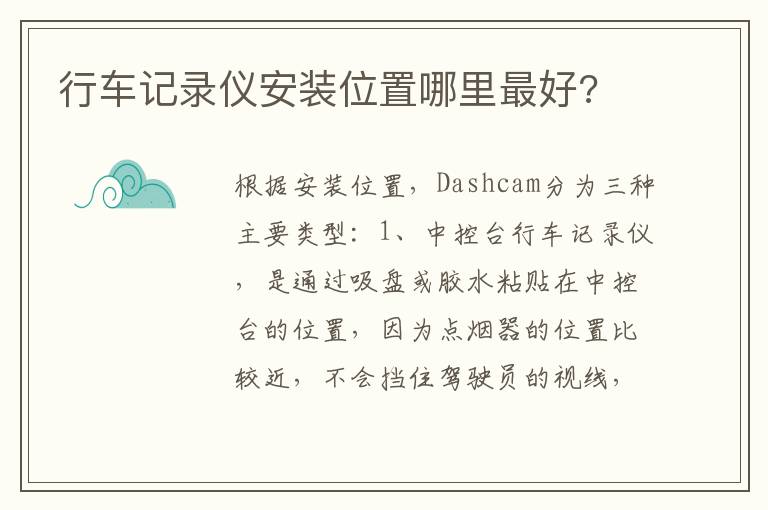 行车记录仪安装位置哪里最好?

根据安装位置，Dashcam分为三种主要类型：1、中控台行车记录仪，是通过吸盘或胶水粘贴在中控台的位置，因为点烟器的位置比较近，不会挡住驾驶员的视线，